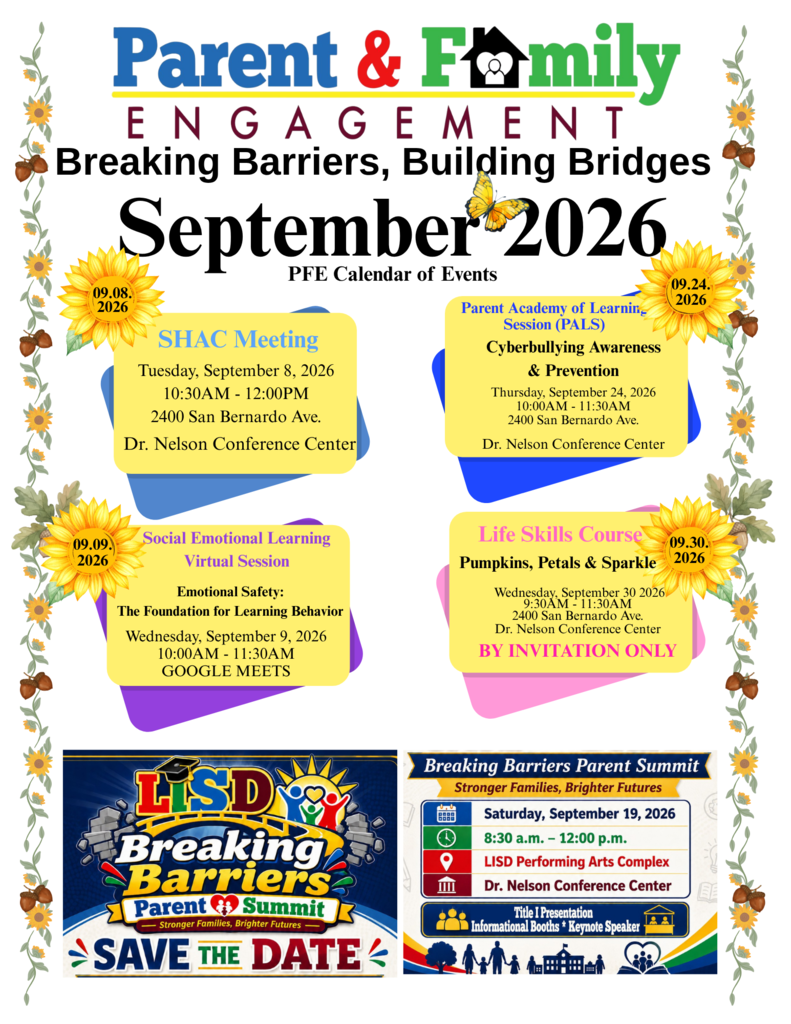 Parent & Family
ENGAGEMENT
Breaking Barriers, Building Bridges
September 2026
PFE Calendar of Events

09.08.
2026

SHAC Meeting
Tuesday, September 8, 2026
10:30AM - 12:00PM
2400 San Bernardo Ave.
Dr. Nelson Conference Center

09.24.
2026

Parent Academy of Learning Session (PALS)
Cyberbullying Awareness & Prevention
Thursday, September 24, 2026
10:00AM - 11:30AM
2400 San Bernardo Ave.
Dr. Nelson Conference Center

09.09.
2026

Social Emotional Learning Virtual Session
Emotional Safety:
The Foundation for Learning Behavior
Wednesday, September 9, 2026
10:00AM - 11:30AM
GOOGLE MEETS

09.30.
2026

Life Skills Course
Pumpkins, Petals & Sparkle
Wednesday, September 30 2026
9:30AM - 11:30AM
2400 San Bernardo Ave.
Dr. Nelson Conference Center
BY INVITATION ONLY

LISD
Breaking Barriers
Parent Summit
Stronger Families, Brighter Futures
SAVE THE DATE

Breaking Barriers Parent Summit
Stronger Families, Brighter Futures
Saturday, September 19, 2026
8:30 a.m. – 12:00 p.m.
LISD Performing Arts Complex
Dr. Nelson Conference Center
Title I Presentation
Informational Booths * Keynote Speaker